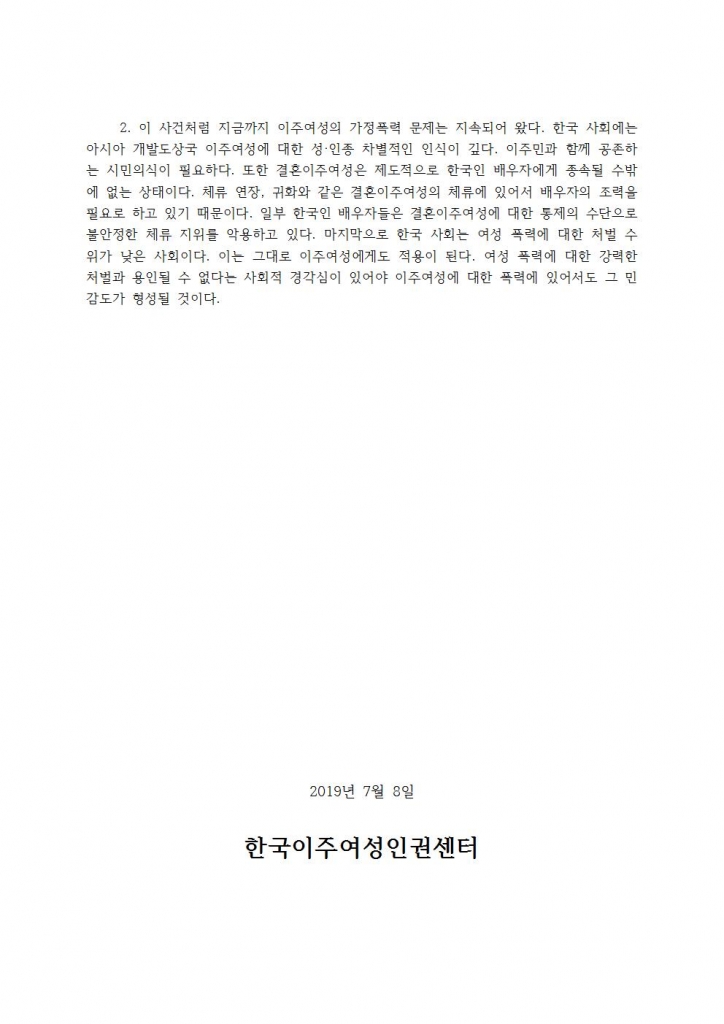 2. 이 사건처럼 지금까지 이주여성의 가정폭력 문제는 지속되어 왔다. 한국 사회에는 아시아 개발도상국 이주여성에 대한 성·인종 차별적인 인식이 깊다. 이주민과 함께 공존하는 시민의식이 필요하다. 또한 결혼이주여성은 제도적으로 한국인 배우자에게 종속될 수밖에 없는 상태이다. 체류 연장, 귀화와 같은 결혼이주여성의 체류에 있어서 배우자의 조력을 필요로 하고 있기 때문이다. 일부 한국인 배우자들은 결혼이주여성에 대한 통제의 수단으로 불안정한 체류 지위를 악용하고 있다. 마지막으로 한국 사회는 여성 폭력에 대한 처벌 수위가 낮은 사회이다. 이는 그대로 이주여성에게도 적용이 된다. 여성 폭력에 대한 강력한 처벌과 용인될 수 없다는 사회적 경각심이 있어야 이주여성에 대한 폭력에 있어서도 그 민감도가 형성될 것이다.

2019년 7월 8일

한국이주여성인권센터